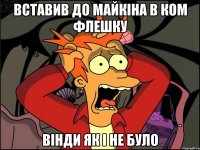 ВСТАВИВ ДО МАЙКІНА В КОМ ФЛЕШКУ

ВІНДИ ЯК І НЕ БУЛО